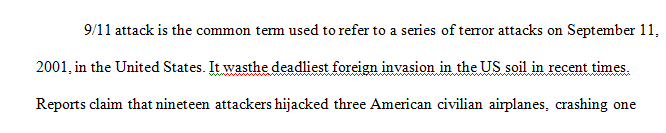 9/11 attack is the common term used to refer to a series of terror attacks on September 11, 2001, in the United States. It wasthe deadliest foreign invasion in the US soil in recent times. Reports claim that nineteen attackers hijacked three American civilian airplanes, crashing one